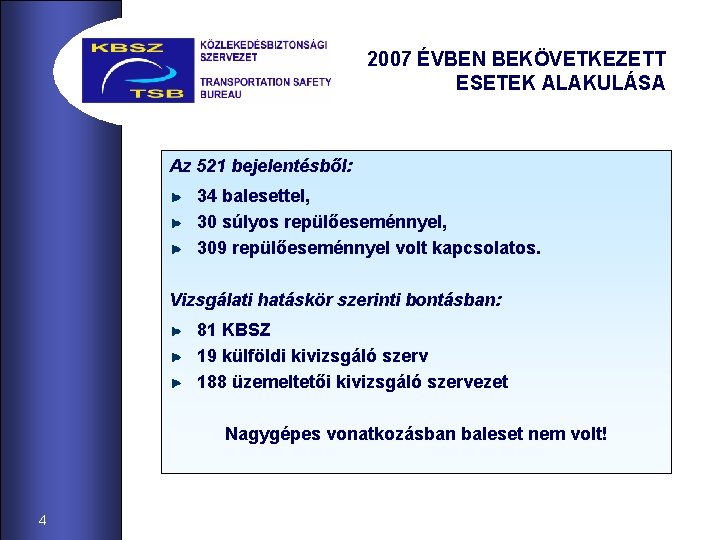 KBSZ
TSB

KÖZLEKEDÉSBIZTONSÁGI SZERVEZET

TRANSPORTATION SAFETY BUREAU

2007 ÉVBEN BEKÖVETKEZETT ESETEK ALAKULÁSA

Az 521 bejelentésből:

34 balesettel,

30 súlyos repülőeseménnyel,

309 repülőeseménnyel volt kapcsolatos.

Vizsgálati hatáskör szerinti bontásban:

81 KBSZ

19 külföldi kivizsgáló szerv

188 üzemeltetői kivizsgáló szervezet

Nagygépes vonatkozásban baleset nem volt!

4